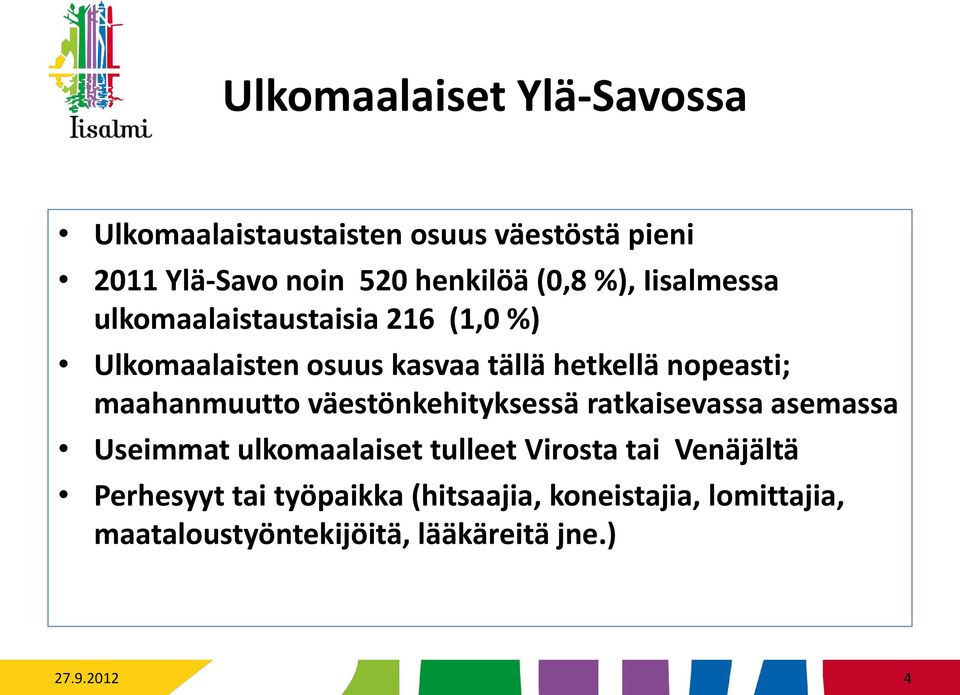 Iisalmi

Ulkomaalaiset Ylä-Savossa

• Ulkomaalaistaustaisten osuus väestöstä pieni
• 2011 Ylä-Savo noin 520 henkilöä (0,8 %), Iisalmessa ulkomaalaistaustaisia 216 (1,0 %)
• Ulkomaalaisten osuus kasvaa tällä hetkellä nopeasti; maahanmuutto väestönkehityksessä ratkaisevassa asemassa
• Useimmat ulkomaalaiset tulleet Virosta tai Venäjältä
• Perhesyyt tai työpaikka (hitsaajia, koneistajia, lomittajia, maataloustyöntekijöitä, lääkäreitä jne.)

27.9.2012

4